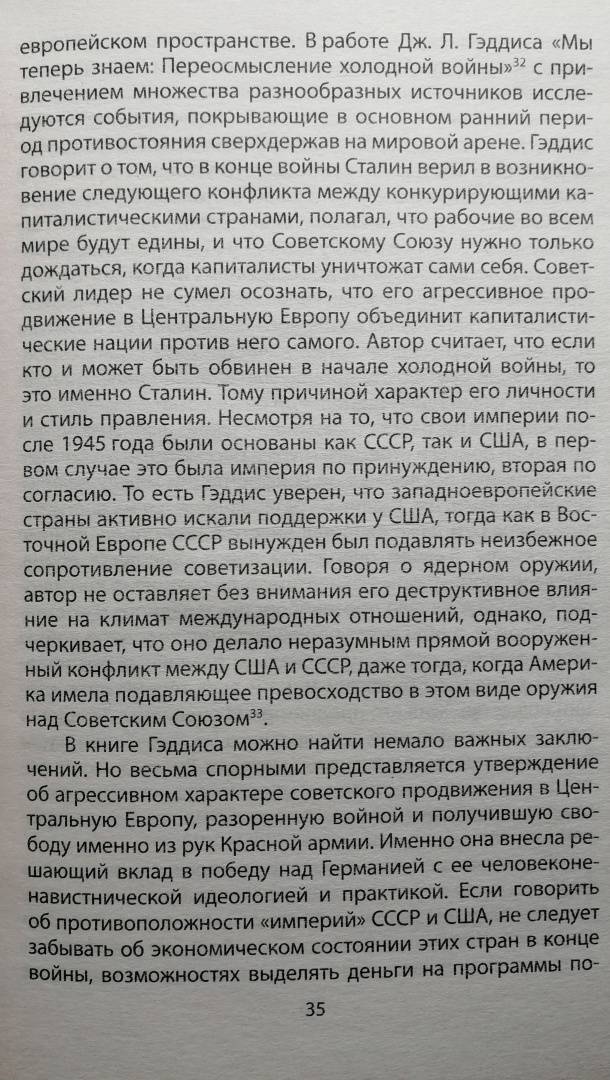 европейском пространстве. В работе Дж. Л. Гэддиса «Мы теперь знаем: Переосмысление холодной войны»$^{32}$ с привлечением множества разнообразных источников исследуются события, покрывающие в основном ранний период противостояния сверхдержав на мировой арене. Гэддис говорит о том, что в конце войны Сталин верил в возникновение следующего конфликта между конкурирующими капиталистическими странами, полагал, что рабочие во всем мире будут едины, и что Советскому Союзу нужно только дождаться, когда капиталисты уничтожат сами себя. Советский лидер не сумел осознать, что его агрессивное продвижение в Центральную Европу объединит капиталистические нации против него самого. Автор считает, что если кто и может быть обвинен в начале холодной войны, то это именно Сталин. Тому причиной характер его личности и стиль правления. Несмотря на то, что свои империи после 1945 года были основаны как СССР, так и США, в первом случае это была империя по принуждению, вторая по согласию. То есть Гэддис уверен, что западноевропейские страны активно искали поддержки у США, тогда как в Восточной Европе СССР вынужден был подавлять неизбежное сопротивление советизации. Говоря о ядерном оружии, автор не оставляет без внимания его деструктивное влияние на климат международных отношений, однако, подчеркивает, что оно делало неразумным прямой вооруженный конфликт между США и СССР, даже тогда, когда Америка имела подавляющее превосходство в этом виде оружия над Советским Союзом$^{33}$.

В книге Гэддиса можно найти немало важных заключений. Но весьма спорными представляется утверждение об агрессивном характере советского продвижения в Центральную Европу, разоренную войной и получившую свободу именно из рук Красной армии. Именно она внесла решающий вклад в победу над Германией с ее человеконенавистнической идеологией и практикой. Если говорить об противоположности «империй» СССР и США, не следует забывать об экономическом состоянии этих стран в конце войны, возможностях выделять деньги на программы по-

35